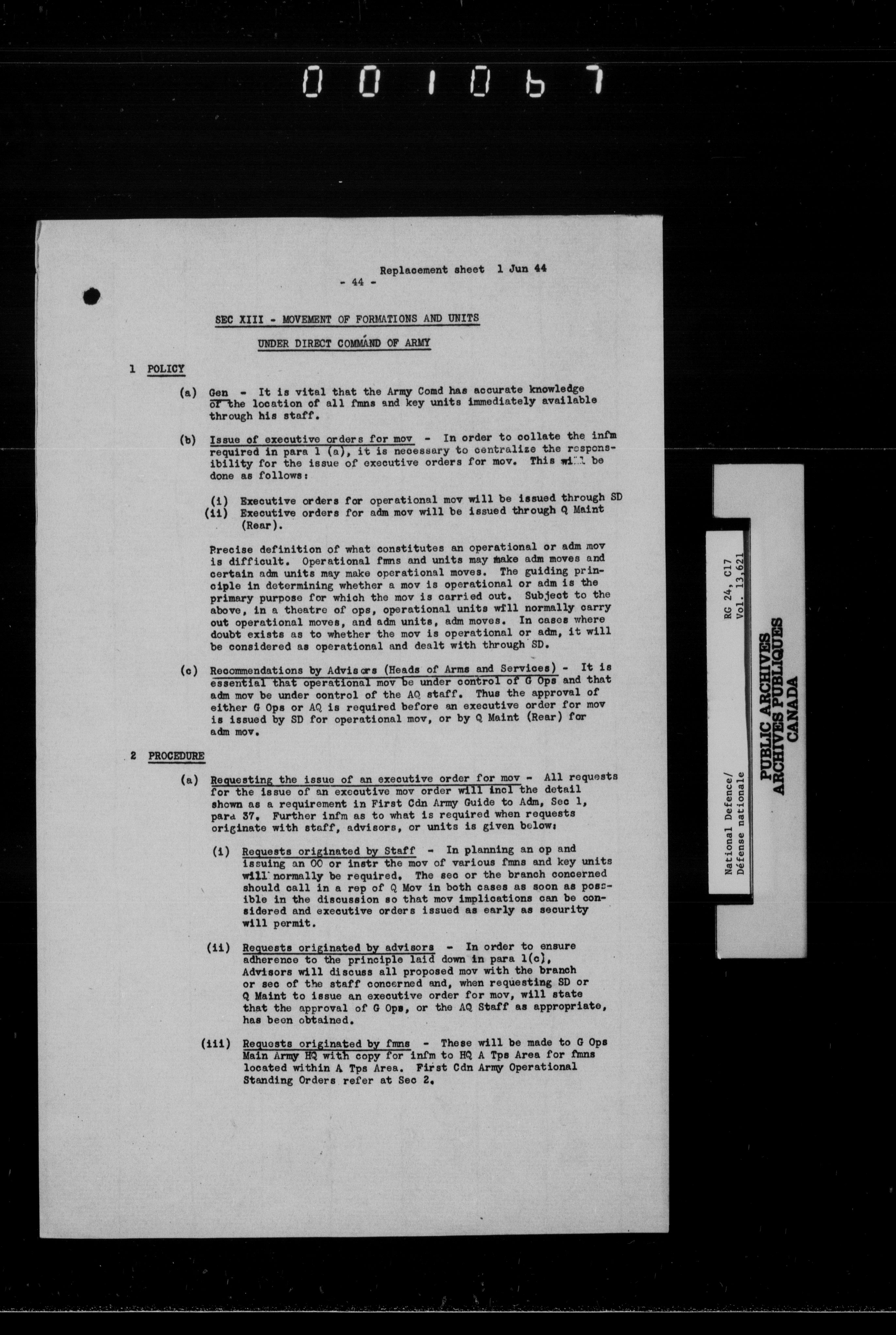 001067

Replacement sheet 1 Jun 44

- 44 -

SEC XIII - MOVEMENT OF FORMATIONS AND UNITS

UNDER DIRECT COMMAND OF ARMY

1 POLICY

(a) Gen - It is vital that the Army Comd has accurate knowledge of the location of all fmns and key units immediately available through his staff.

(b) Issue of executive orders for mov - In order to collate the infm required in para 1 (a), it is necessary to centralize the responsibility for the issue of executive orders for mov. This will be done as follows:

(i) Executive orders for operational mov will be issued through SD
(ii) Executive orders for adm mov will be issued through Q Maint (Rear).

Precise definition of what constitutes an operational or adm mov is difficult. Operational fmns and units may make adm moves and certain adm units may make operational moves. The guiding principle in determining whether a mov is operational or adm is the primary purpose for which the mov is carried out. Subject to the above, in a theatre of ops, operational units will normally carry out operational moves, and adm units, adm moves. In cases where doubt exists as to whether the mov is operational or adm, it will be considered as operational and dealt with through SD.

(c) Recommendations by Advisors (Heads of Arms and Services) - It is essential that operational mov be under control of G Ops and that adm mov be under control of the AQ staff. Thus the approval of either G Ops or AQ is required before an executive order for mov is issued by SD for operational mov, or by Q Maint (Rear) for adm mov.

2 PROCEDURE

(a) Requesting the issue of an executive order for mov - All requests for the issue of an executive mov order will incl the detail shown as a requirement in First Cdn Army Guide to Adm, Sec 1, para 37. Further infm as to what is required when requests originate with staff, advisors, or units is given below:

(i) Requests originated by Staff - In planning an op and issuing an OO or instr the mov of various fmns and key units will normally be required. The sec or the branch concerned should call in a rep of Q Mov in both cases as soon as possible in the discussion so that mov implications can be considered and executive orders issued as early as security will permit.

(ii) Requests originated by advisors - In order to ensure adherence to the principle laid down in para 1(c), Advisors will discuss all proposed mov with the branch or sec of the staff concerned and, when requesting SD or Q Maint to issue an executive order for mov, will state that the approval of G Ops, or the AQ Staff as appropriate, has been obtained.

(iii) Requests originated by fmns - These will be made to G Ops Main Army HQ with copy for infm to HQ A Tps Area for fmns located within A Tps Area. First Cdn Army Operational Standing Orders refer at Sec 2.

National Defence/
Défense nationale
RG 24, C17
Vol. 13,621
PUBLIC ARCHIVES
ARCHIVES PUBLIQUES
CANADA